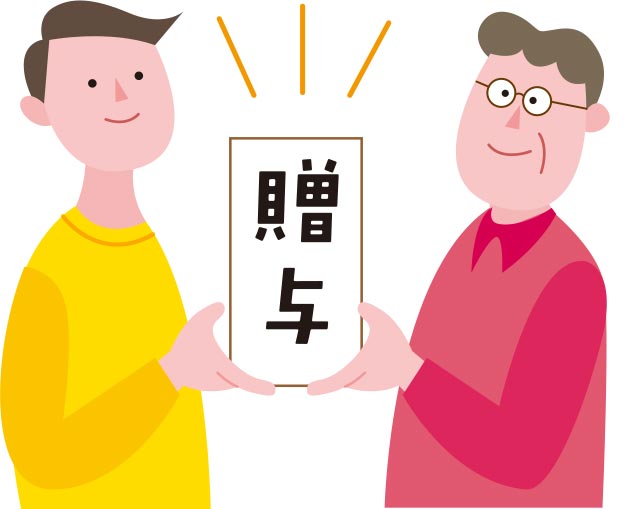 贈与